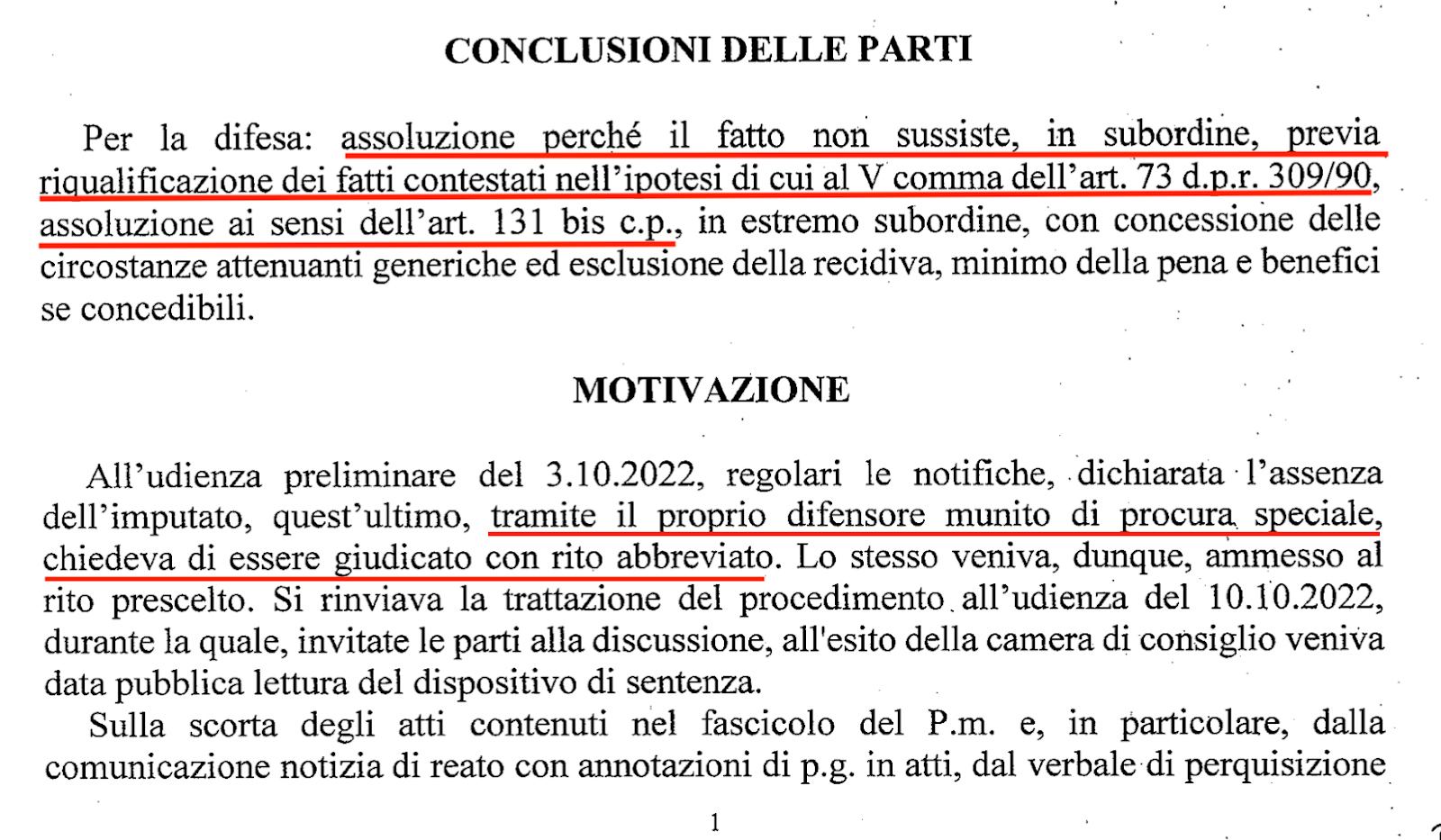 CONCLUSIONI DELLE PARTI

Per la difesa: assoluzione perché il fatto non sussiste, in subordine, previa riqualificazione dei fatti contestati nell'ipotesi di cui al V comma dell'art. 73 d.p.r. 309/90, assoluzione ai sensi dell'art. 131 bis c.p., in estremo subordine, con concessione delle circostanze attenuanti generiche ed esclusione della recidiva, minimo della pena e benefici se concedibili.

MOTIVAZIONE

All'udienza preliminare del 3.10.2022, regolari le notifiche, dichiarata l'assenza dell'imputato, quest'ultimo, tramite il proprio difensore munito di procura speciale, chiedeva di essere giudicato con rito abbreviato. Lo stesso veniva, dunque, ammesso al rito prescelto. Si rinviava la trattazione del procedimento all'udienza del 10.10.2022, durante la quale, invitate le parti alla discussione, all'esito della camera di consiglio veniva data pubblica lettura del dispositivo di sentenza.

Sulla scorta degli atti contenuti nel fascicolo del P.m. e, in particolare, dalla comunicazione notizia di reato con annotazioni di p.g. in atti, dal verbale di perquisizione

1